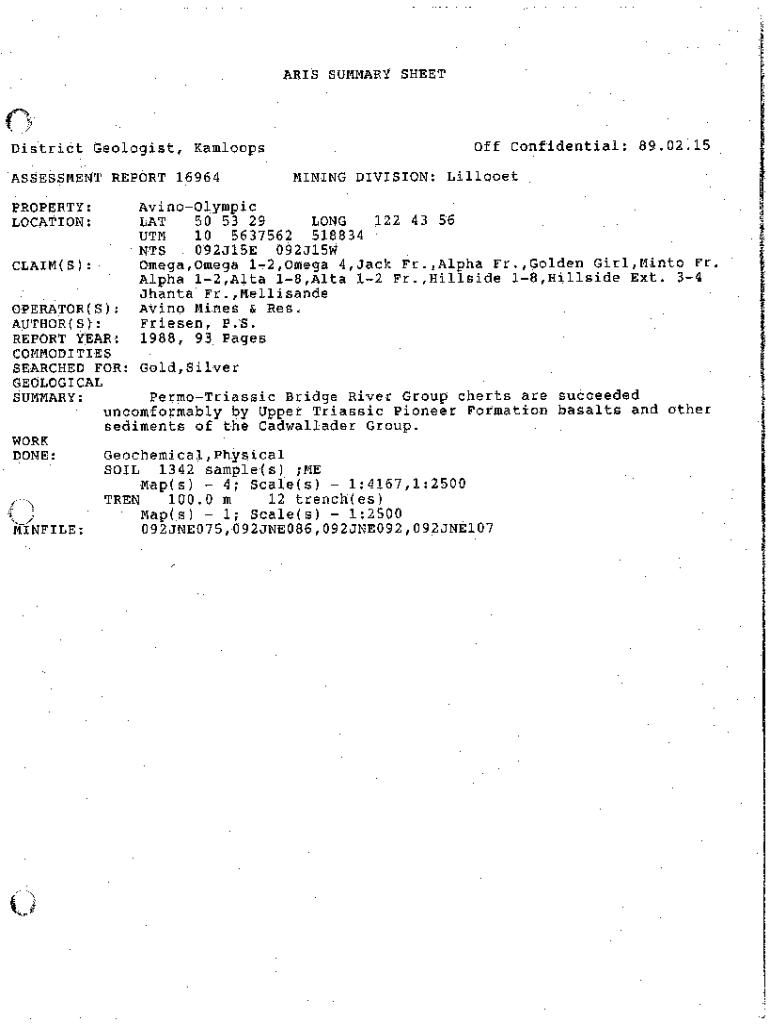 ARIS SUMMARY SHEET

District Geologist, Kamloops Off Confidential: 89.02.15

ASSESSMENT REPORT 16964 MINING DIVISION: Lillooet

PROPERTY: Avino-Olympic
LOCATION: LAT 50 53 29 LONG 122 43 56
UTM 10 5637562 518834
NTS 092J15E 092J15W
CLAIM(S): Omega,Omega 1-2,Omega 4,Jack Fr.,Alpha Fr.,Golden Girl,Minto Fr.
Alpha 1-2,Alta 1-8,Alta 1-2 Fr.,Hillside 1-8,Hillside Ext. 3-4
Jhanta Fr.,Mellisande
OPERATOR(S): Avino Mines & Res.
AUTHOR(S): Friesen, P.S.
REPORT YEAR: 1988, 93 Pages
COMMODITIES
SEARCHED FOR: Gold,Silver
GEOLOGICAL
SUMMARY: Permo-Triassic Bridge River Group cherts are succeeded uncomformably by Upper Triassic Pioneer Formation basalts and other sediments of the Cadwallader Group.
WORK
DONE: Geochemical,Physical
SOIL 1342 sample(s) ;ME
Map(s) - 4; Scale(s) - 1:4167,1:2500
TREN 100.0 m 12 trench(es)
Map(s) - 1; Scale(s) - 1:2500
MINFILE: 092JNE075,092JNE086,092JNE092,092JNE107